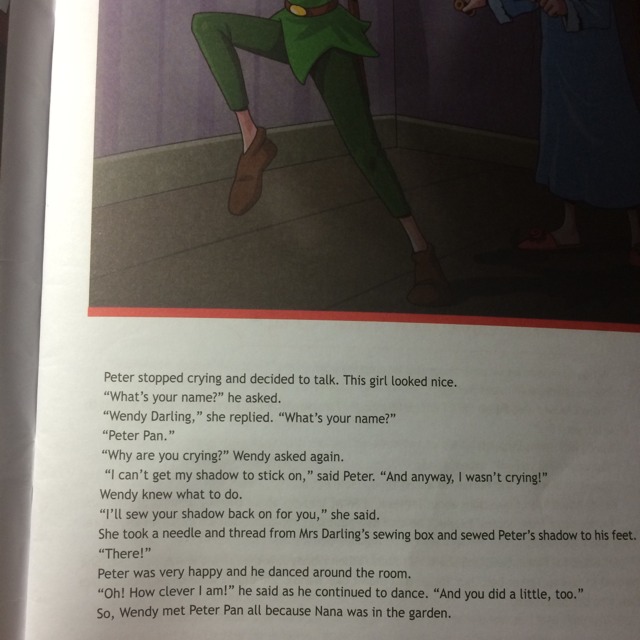 Peter stopped crying and decided to talk. This girl looked nice.

"What's your name?" he asked.

"Wendy Darling," she replied. "What's your name?"

"Peter Pan."

"Why are you crying?" Wendy asked again.

"I can't get my shadow to stick on," said Peter. "And anyway, I wasn't crying!"

Wendy knew what to do.

"I'll sew your shadow back on for you," she said.

She took a needle and thread from Mrs Darling's sewing box and sewed Peter's shadow to his feet.

"There!"

Peter was very happy and he danced around the room.

"Oh! How clever I am!" he said as he continued to dance. "And you did a little, too."

So, Wendy met Peter Pan all because Nana was in the garden.